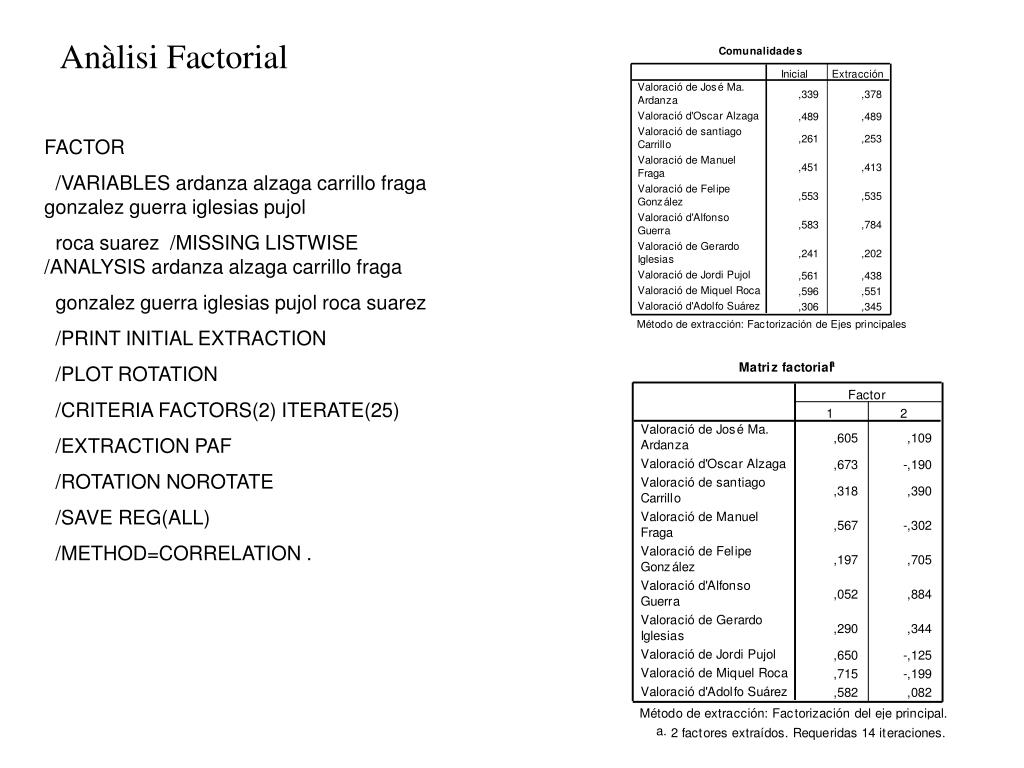 Anàlisi Factorial

FACTOR

/VARIABLES ardanza alzaga carrillo fraga gonzalez guerra iglesias pujol

roca suarez /MISSING LISTWISE /ANALYSIS ardanza alzaga carrillo fraga

gonzalez guerra iglesias pujol roca suarez

/PRINT INITIAL EXTRACTION

/PLOT ROTATION

/CRITERIA FACTORS(2) ITERATE(25)

/EXTRACTION PAF

/ROTATION NOROTATE

/SAVE REG(ALL)

/METHOD=CORRELATION .

Comunalidades

| | Inicial | Extracción |
|---|---|---|
| Valoració de José Ma. Ardanza | ,339 | ,378 |
| Valoració d'Oscar Alzaga | ,489 | ,489 |
| Valoració de santiago Carrillo | ,261 | ,253 |
| Valoració de Manuel Fraga | ,451 | ,413 |
| Valoració de Felipe González | ,553 | ,535 |
| Valoració d'Alfonso Guerra | ,583 | ,784 |
| Valoració de Gerardo Iglesias | ,241 | ,202 |
| Valoració de Jordi Pujol | ,561 | ,438 |
| Valoració de Miquel Roca | ,596 | ,551 |
| Valoració d'Adolfo Suárez | ,306 | ,345 |

Método de extracción: Factorización de Ejes principales

Matriz factorial$^a$

| | Factor 1 | Factor 2 |
|---|---|---|
| Valoració de José Ma. Ardanza | ,605 | ,109 |
| Valoració d'Oscar Alzaga | ,673 | -,190 |
| Valoració de santiago Carrillo | ,318 | ,390 |
| Valoració de Manuel Fraga | ,567 | -,302 |
| Valoració de Felipe González | ,197 | ,705 |
| Valoració d'Alfonso Guerra | ,052 | ,884 |
| Valoració de Gerardo Iglesias | ,290 | ,344 |
| Valoració de Jordi Pujol | ,650 | -,125 |
| Valoració de Miquel Roca | ,715 | -,199 |
| Valoració d'Adolfo Suárez | ,582 | ,082 |

Método de extracción: Factorización del eje principal.

a. 2 factores extraídos. Requeridas 14 iteraciones.